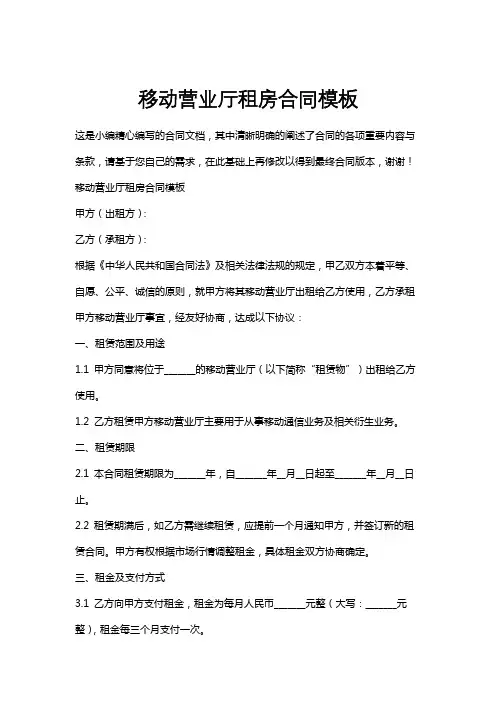 移动营业厅租房合同模板

这是小编精心编写的合同文档，其中清晰明确的阐述了合同的各项重要内容与条款，请基于您自己的需求，在此基础上再修改以得到最终合同版本，谢谢！

移动营业厅租房合同模板

甲方（出租方）：

乙方（承租方）：

根据《中华人民共和国合同法》及相关法律法规的规定，甲乙双方本着平等、自愿、公平、诚信的原则，就甲方将其移动营业厅出租给乙方使用，乙方承租甲方移动营业厅事宜，经友好协商，达成以下协议：

一、租赁范围及用途

1.1 甲方同意将位于______的移动营业厅（以下简称“租赁物”）出租给乙方使用。

1.2 乙方租赁甲方移动营业厅主要用于从事移动通信业务及相关衍生业务。

二、租赁期限

2.1 本合同租赁期限为______年，自______年__月__日起至______年__月__日止。

2.2 租赁期满后，如乙方需继续租赁，应提前一个月通知甲方，并签订新的租赁合同。甲方有权根据市场行情调整租金，具体租金双方协商确定。

三、租金及支付方式

3.1 乙方向甲方支付租金，租金为每月人民币______元整（大写：______元整），租金每三个月支付一次。